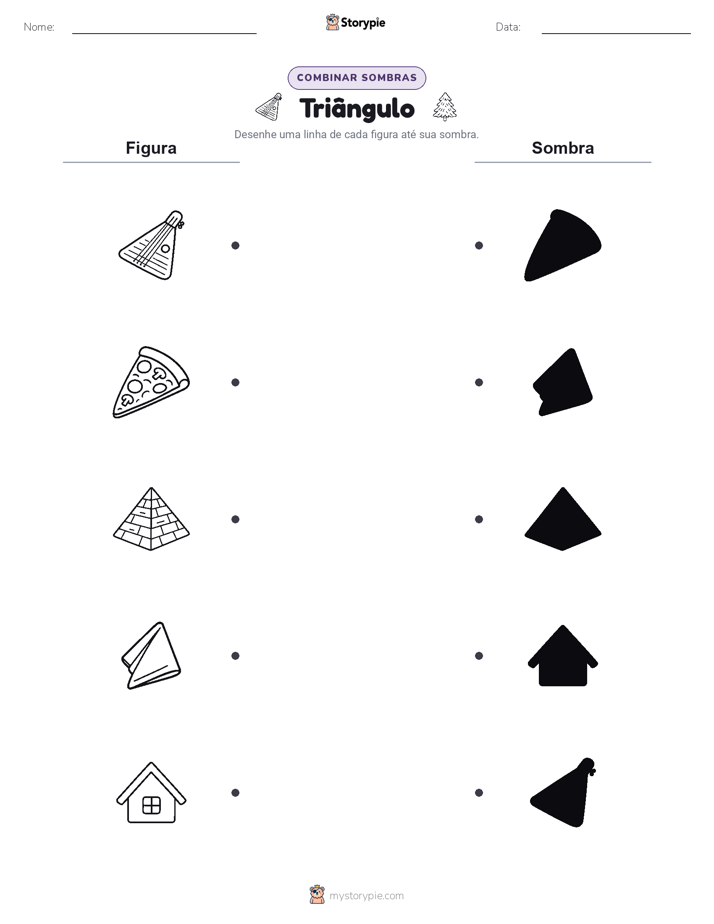 Nome:

Storypie

Data:

COMBINAR SOMBRAS

Triângulo

Desenhe uma linha de cada figura até sua sombra.

Figura

Sombra

mystorypie.com